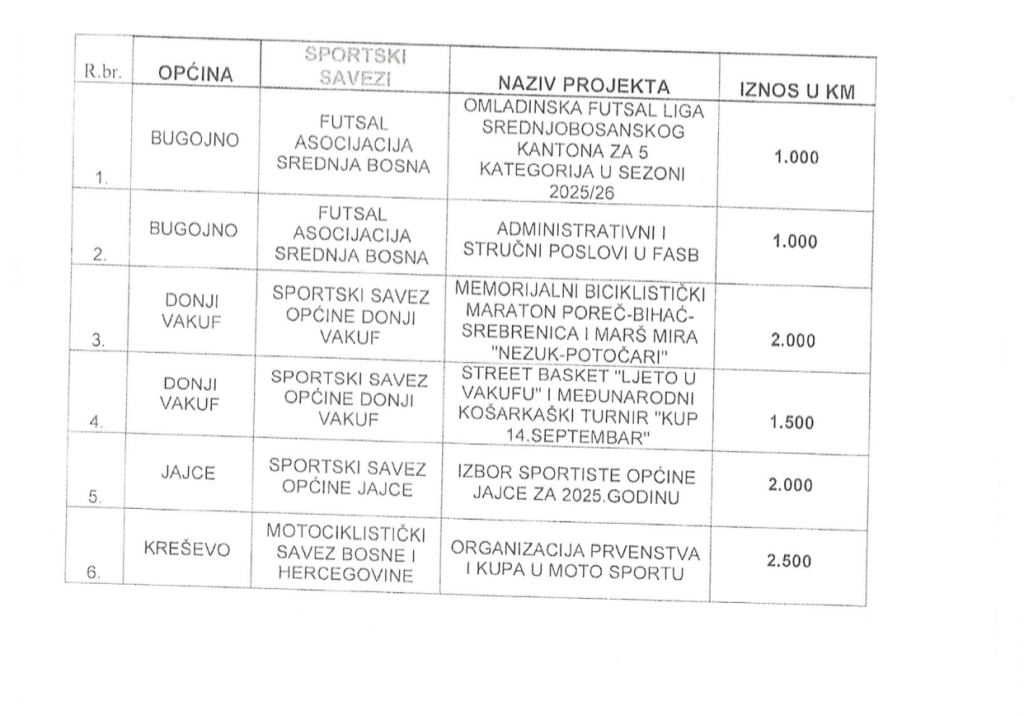 | R.br. | OPĆINA | SPORTSKI SAVEZI | NAZIV PROJEKTA | IZNOS U KM |
|---|---|---|---|---|
| 1. | BUGOJNO | FUTSAL ASOCIJACIJA SREDNJA BOSNA | OMLADINSKA FUTSAL LIGA SREDNJOBOSANSKOG KANTONA ZA 5 KATEGORIJA U SEZONI 2025/26 | 1.000 |
| 2. | BUGOJNO | FUTSAL ASOCIJACIJA SREDNJA BOSNA | ADMINISTRATIVNI I STRUČNI POSLOVI U FASB | 1.000 |
| 3. | DONJI VAKUF | SPORTSKI SAVEZ OPĆINE DONJI VAKUF | MEMORIJALNI BICIKLISTIČKI MARATON POREČ-BIHAĆ-SREBRENICA I MARŠ MIRA "NEZUK-POTOČARI" | 2.000 |
| 4. | DONJI VAKUF | SPORTSKI SAVEZ OPĆINE DONJI VAKUF | STREET BASKET "LJETO U VAKUFU" I MEĐUNARODNI KOŠARKAŠKI TURNIR "KUP 14.SEPTEMBAR" | 1.500 |
| 5. | JAJCE | SPORTSKI SAVEZ OPĆINE JAJCE | IZBOR SPORTISTE OPĆINE JAJCE ZA 2025.GODINU | 2.000 |
| 6. | KREŠEVO | MOTOCIKLISTIČKI SAVEZ BOSNE I HERCEGOVINE | ORGANIZACIJA PRVENSTVA I KUPA U MOTO SPORTU | 2.500 |